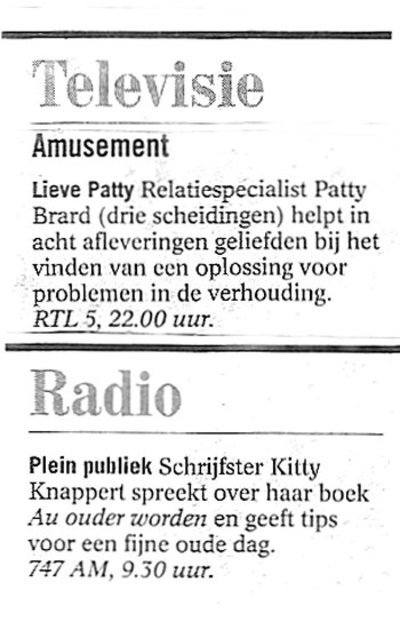 Televisie

Amusement

Lieve Patty Relatiespecialist Patty Brard (drie scheidingen) helpt in acht afleveringen geliefden bij het vinden van een oplossing voor problemen in de verhouding. RTL 5, 22.00 uur.

Radio

Plein publiek Schrijfster Kitty Knappert spreekt over haar boek Au ouder worden en geeft tips voor een fijne oude dag. 747 AM, 9.30 uur.